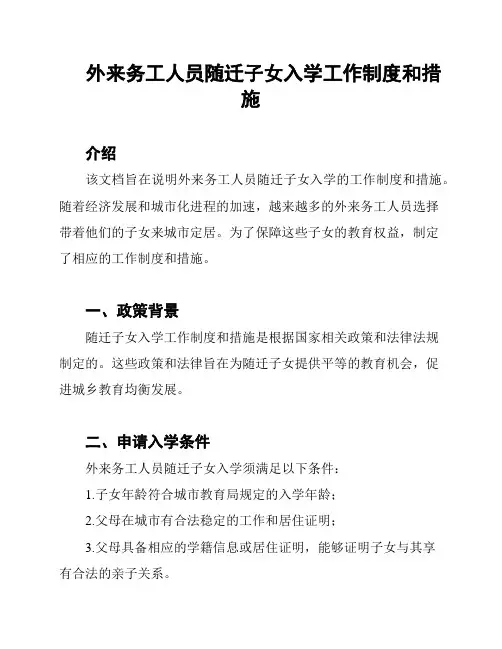 外来务工人员随迁子女入学工作制度和措施

介绍

该文档旨在说明外来务工人员随迁子女入学的工作制度和措施。随着经济发展和城市化进程的加速，越来越多的外来务工人员选择带着他们的子女来城市定居。为了保障这些子女的教育权益，制定了相应的工作制度和措施。

一、政策背景

随迁子女入学工作制度和措施是根据国家相关政策和法律法规制定的。这些政策和法律旨在为随迁子女提供平等的教育机会，促进城乡教育均衡发展。

二、申请入学条件

外来务工人员随迁子女入学须满足以下条件：

1.子女年龄符合城市教育局规定的入学年龄；

2.父母在城市有合法稳定的工作和居住证明；

3.父母具备相应的学籍信息或居住证明，能够证明子女与其享有合法的亲子关系。